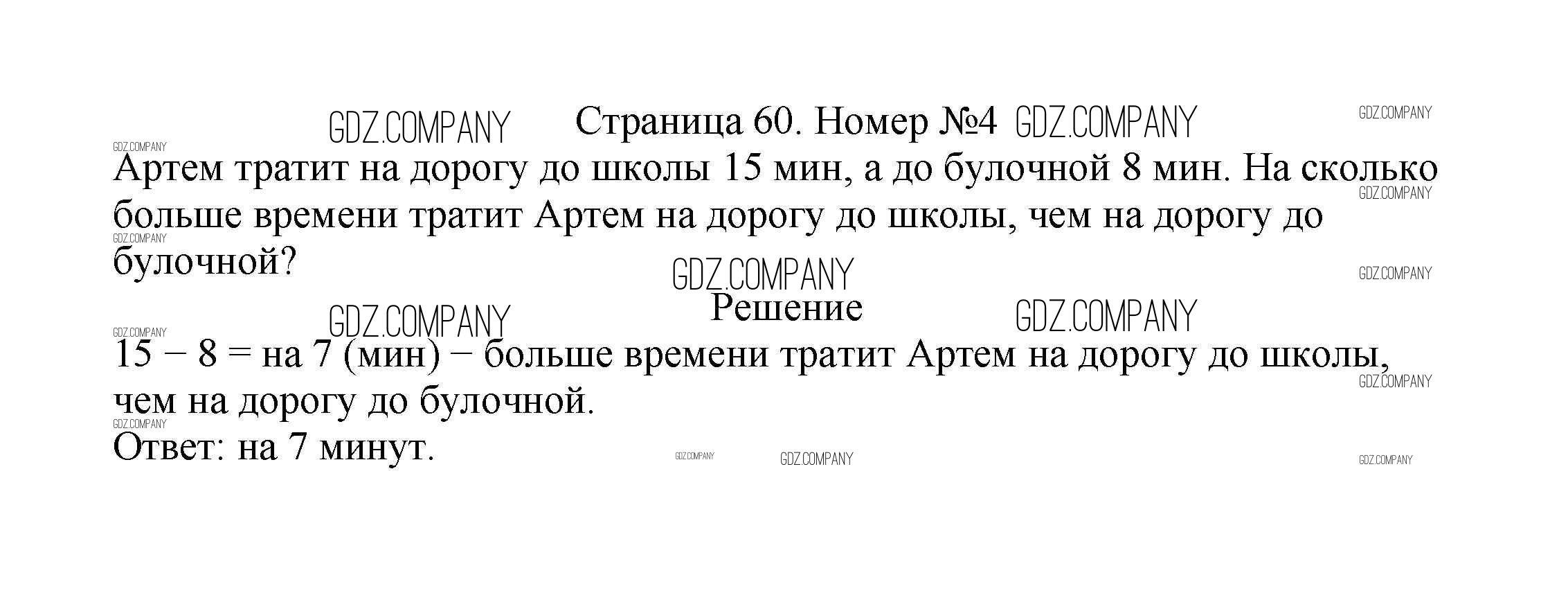 Страница 60. Номер №4

Артем тратит на дорогу до школы 15 мин, а до булочной 8 мин. На сколько больше времени тратит Артем на дорогу до школы, чем на дорогу до булочной?

Решение

15 − 8 = на 7 (мин) − больше времени тратит Артем на дорогу до школы, чем на дорогу до булочной.
Ответ: на 7 минут.

GDZ.COMPANY